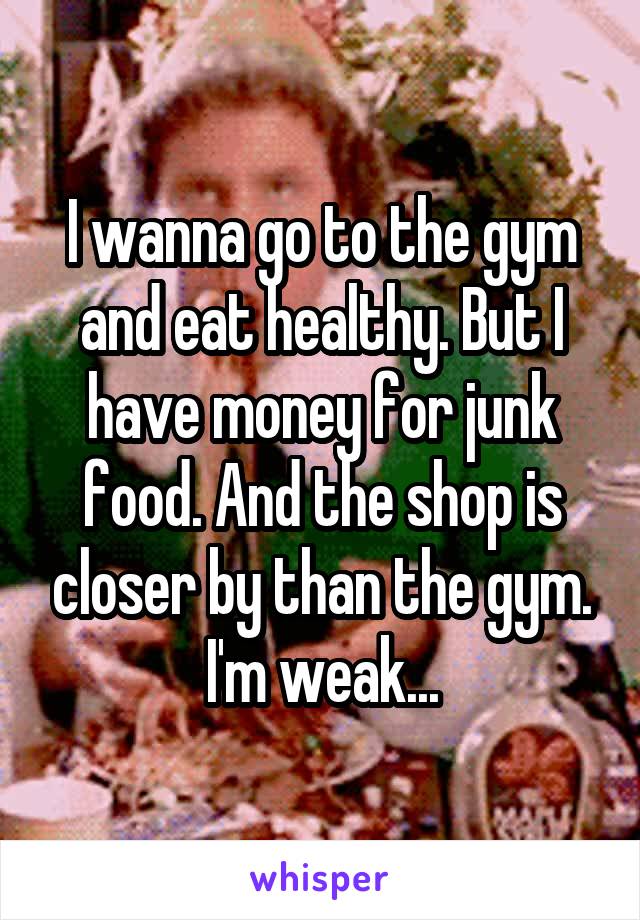 I wanna go to the gym and eat healthy. But I have money for junk food. And the shop is closer by than the gym. I'm weak...

whisper